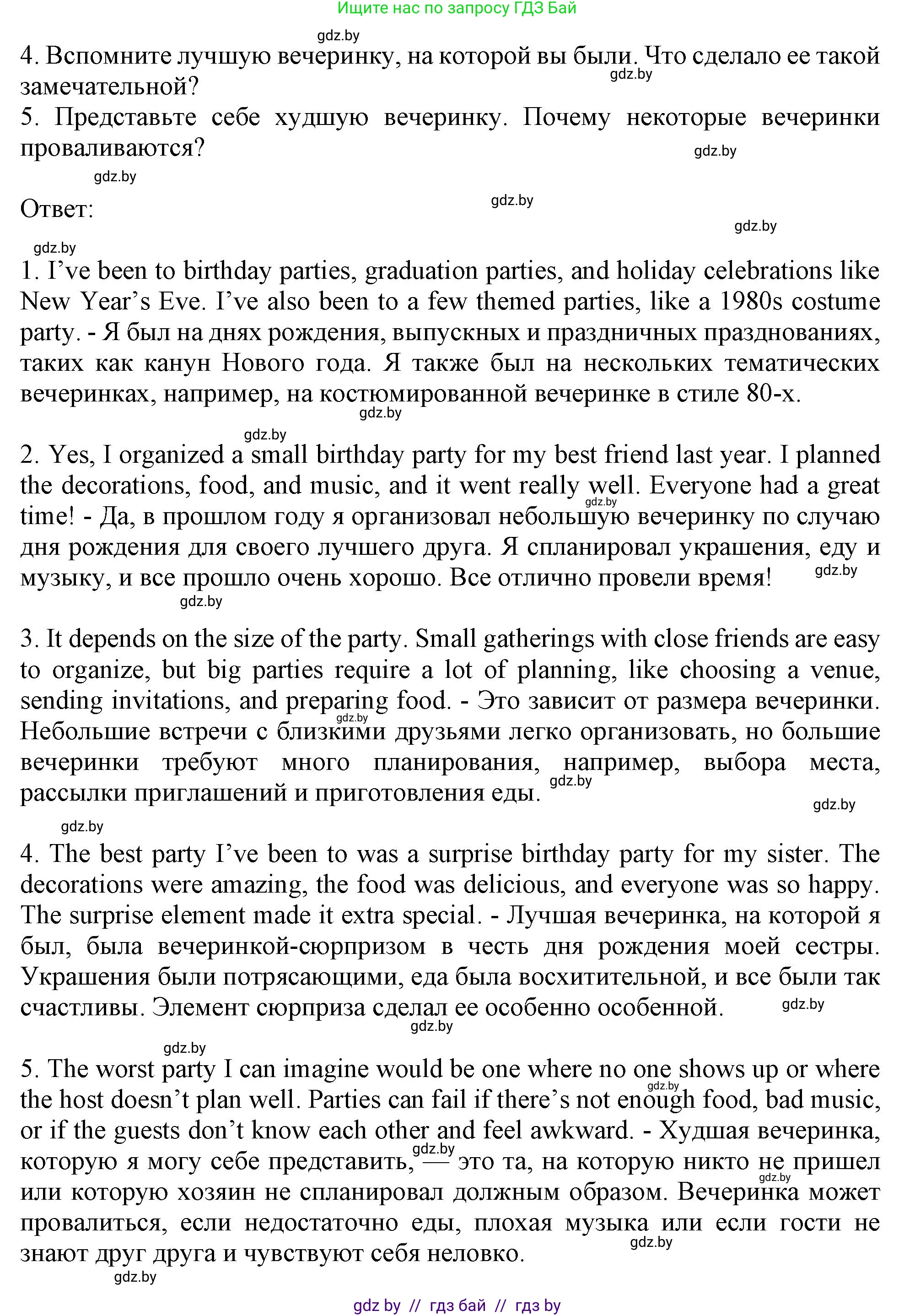 Ищите нас по запросу ГДЗ Бай

gdz.by

4. Вспомните лучшую вечеринку, на которой вы были. Что сделало ее такой замечательной?

gdz.by

5. Представьте себе худшую вечеринку. Почему некоторые вечеринки проваливаются?

gdz.by

gdz.by

Ответ:

gdz.by

gdz.by

gdz.by

1. I've been to birthday parties, graduation parties, and holiday celebrations like New Year's Eve. I've also been to a few themed parties, like a 1980s costume party. - Я был на днях рождения, выпускных и праздничных празднованиях, таких как канун Нового года. Я также был на нескольких тематических вечеринках, например, на костюмированной вечеринке в стиле 80-х.

gdz.by

gdz.by

2. Yes, I organized a small birthday party for my best friend last year. I planned the decorations, food, and music, and it went really well. Everyone had a great time! - Да, в прошлом году я организовал небольшую вечеринку по случаю дня рождения для своего лучшего друга. Я спланировал украшения, еду и музыку, и все прошло очень хорошо. Все отлично провели время!

gdz.by

gdz.by

gdz.by

3. It depends on the size of the party. Small gatherings with close friends are easy to organize, but big parties require a lot of planning, like choosing a venue, sending invitations, and preparing food. - Это зависит от размера вечеринки. Небольшие встречи с близкими друзьями легко организовать, но большие вечеринки требуют много планирования, например, выбора места, рассылки приглашений и приготовления еды.

gdz.by

gdz.by

gdz.by

gdz.by

4. The best party I've been to was a surprise birthday party for my sister. The decorations were amazing, the food was delicious, and everyone was so happy. The surprise element made it extra special. - Лучшая вечеринка, на которой я был, была вечеринкой-сюрпризом в честь дня рождения моей сестры. Украшения были потрясающими, еда была восхитительной, и все были так счастливы. Элемент сюрприза сделал ее особенно особенной.

gdz.by

gdz.by

gdz.by

5. The worst party I can imagine would be one where no one shows up or where the host doesn't plan well. Parties can fail if there's not enough food, bad music, or if the guests don't know each other and feel awkward. - Худшая вечеринка, которую я могу себе представить, — это та, на которую никто не пришел или которую хозяин не спланировал должным образом. Вечеринка может провалиться, если недостаточно еды, плохая музыка или если гости не знают друг друга и чувствуют себя неловко.

gdz.by

gdz.by

gdz.by

gdz.by

gdz.by

gdz by // гдз бай // гдз by